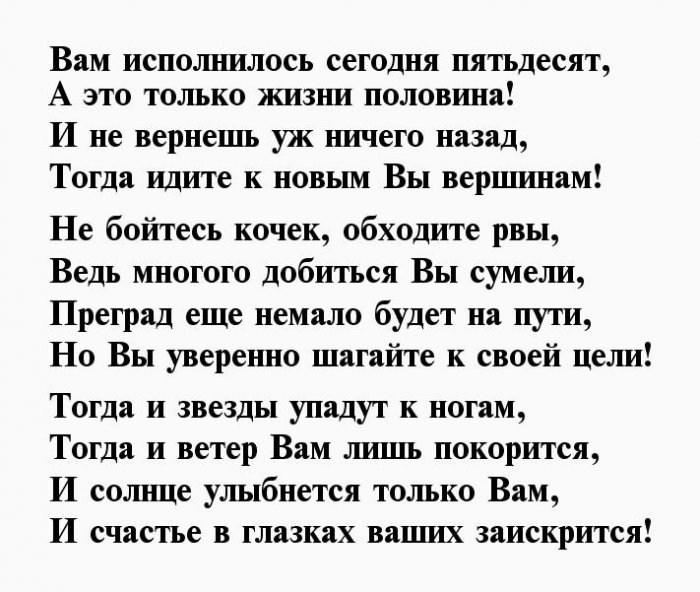 Вам исполнилось сегодня пятьдесят,
А это только жизни половина!
И не вернешь уж ничего назад,
Тогда идите к новым Вы вершинам!

Не бойтесь кочек, обходите рвы,
Ведь многого добиться Вы сумели,
Преград еще немало будет на пути,
Но Вы уверенно шагайте к своей цели!

Тогда и звезды упадут к ногам,
Тогда и ветер Вам лишь покорится,
И солнце улыбнется только Вам,
И счастье в глазках ваших заискрится!